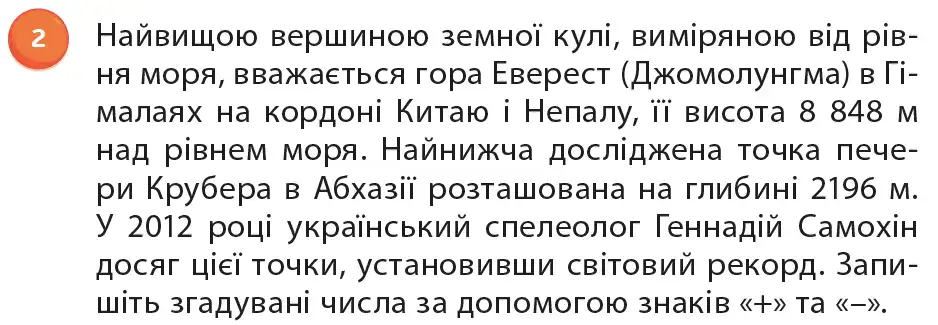 2

Найвищою вершиною земної кулі, виміряною від рівня моря, вважається гора Еверест (Джомолунгма) в Гімалаях на кордоні Китаю і Непалу, її висота 8 848 м над рівнем моря. Найнижча досліджена точка печери Крубера в Абхазії розташована на глибині 2196 м. У 2012 році український спелеолог Геннадій Самохін досяг цієї точки, установивши світовий рекорд. Запишіть згадувані числа за допомогою знаків «+» та «–».